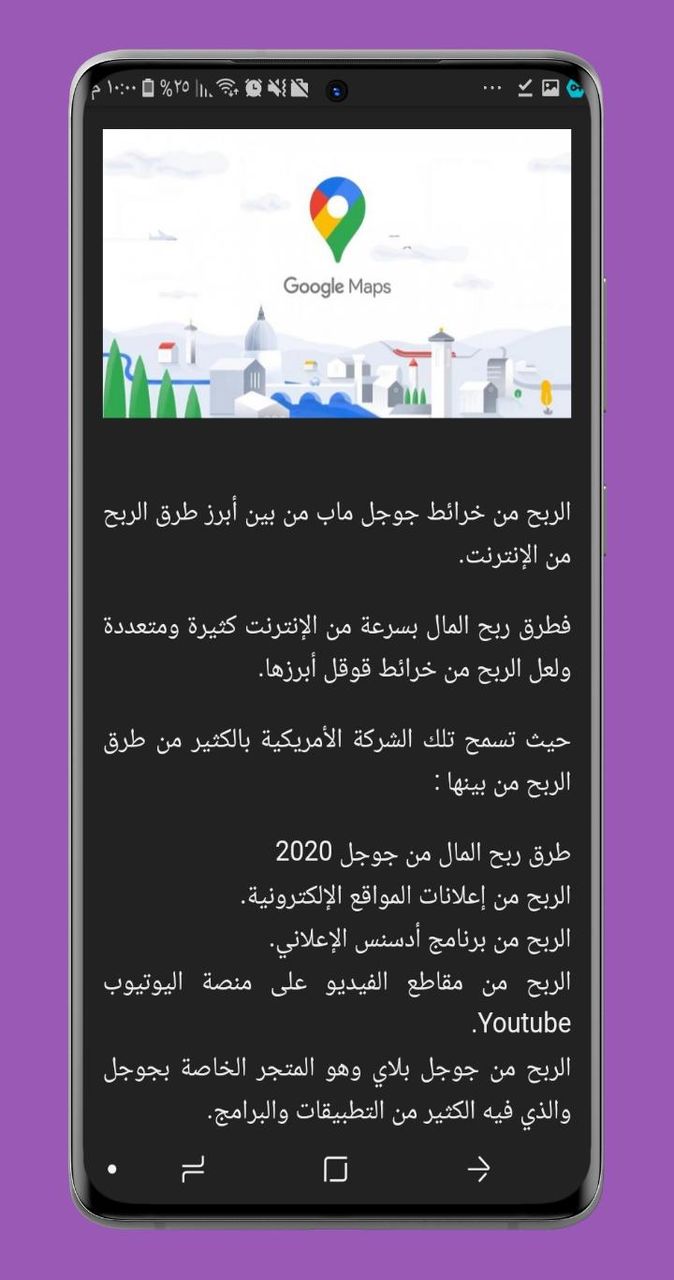 ١٠:٠٠ م %٢٥

Google Maps

الربح من خرائط جوجل ماب من بين أبرز طرق الربح من الإنترنت.

فطرق ربح المال بسرعة من الإنترنت كثيرة ومتعددة ولعل الربح من خرائط قوقل أبرزها.

حيث تسمح تلك الشركة الأمريكية بالكثير من طرق الربح من بينها :

طرق ربح المال من جوجل 2020
الربح من إعلانات المواقع الإلكترونية.
الربح من برنامج أدسنس الإعلاني.
الربح من مقاطع الفيديو على منصة اليوتيوب Youtube.
الربح من جوجل بلاي وهو المتجر الخاصة بجوجل والذي فيه الكثير من التطبيقات والبرامج.